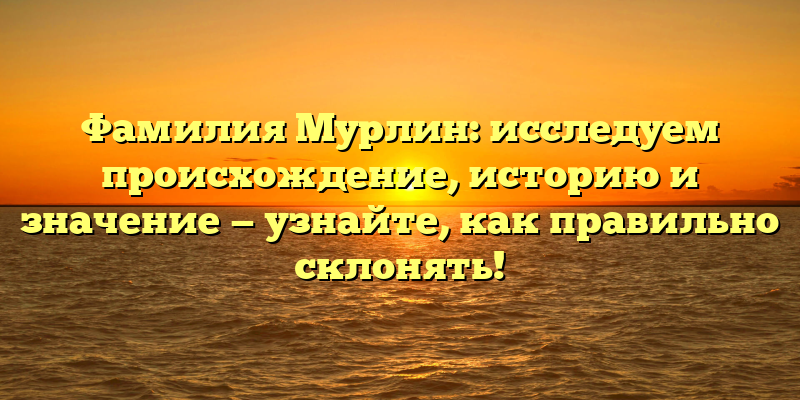 Фамилия Мурлин: исследуем происхождение, историю и значение – узнайте, как правильно склонять!